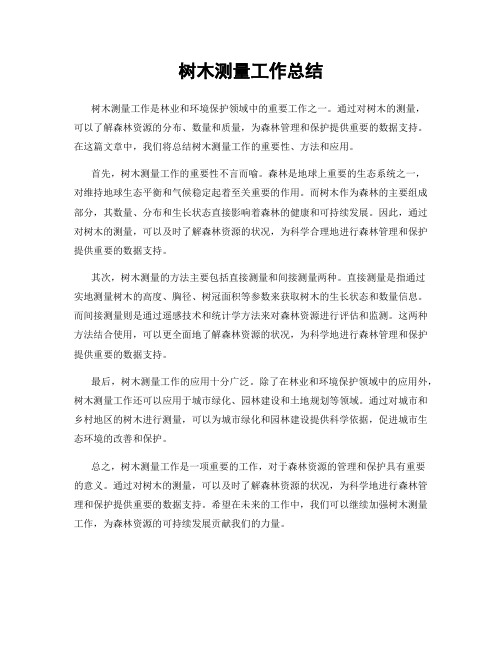 树木测量工作总结

树木测量工作是林业和环境保护领域中的重要工作之一。通过对树木的测量，可以了解森林资源的分布、数量和质量，为森林管理和保护提供重要的数据支持。在这篇文章中，我们将总结树木测量工作的重要性、方法和应用。

首先，树木测量工作的重要性不言而喻。森林是地球上重要的生态系统之一，对维持地球生态平衡和气候稳定起着至关重要的作用。而树木作为森林的主要组成部分，其数量、分布和生长状态直接影响着森林的健康和可持续发展。因此，通过对树木的测量，可以及时了解森林资源的状况，为科学合理地进行森林管理和保护提供重要的数据支持。

其次，树木测量的方法主要包括直接测量和间接测量两种。直接测量是指通过实地测量树木的高度、胸径、树冠面积等参数来获取树木的生长状态和数量信息。而间接测量则是通过遥感技术和统计学方法来对森林资源进行评估和监测。这两种方法结合使用，可以更全面地了解森林资源的状况，为科学地进行森林管理和保护提供重要的数据支持。

最后，树木测量工作的应用十分广泛。除了在林业和环境保护领域中的应用外，树木测量工作还可以应用于城市绿化、园林建设和土地规划等领域。通过对城市和乡村地区的树木进行测量，可以为城市绿化和园林建设提供科学依据，促进城市生态环境的改善和保护。

总之，树木测量工作是一项重要的工作，对于森林资源的管理和保护具有重要的意义。通过对树木的测量，可以及时了解森林资源的状况，为科学地进行森林管理和保护提供重要的数据支持。希望在未来的工作中，我们可以继续加强树木测量工作，为森林资源的可持续发展贡献我们的力量。